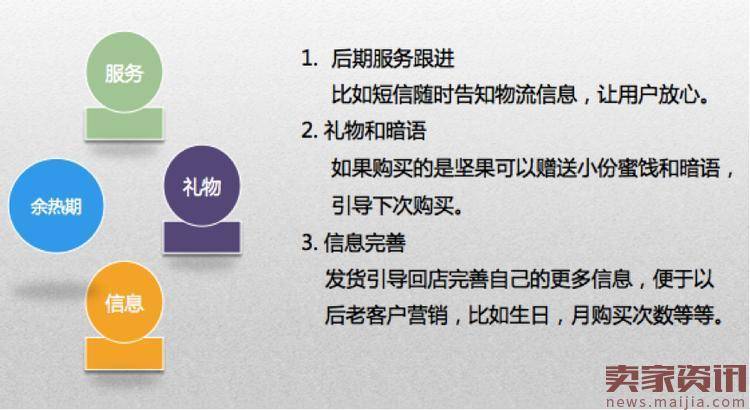 服务

余热期

礼物

信息

1. 后期服务跟进
比如短信随时告知物流信息，让用户放心。

2. 礼物和暗语
如果购买的是坚果可以赠送小份蜜饯和暗语，引导下次购买。

3. 信息完善
发货引导回店完善自己的更多信息，便于以后老客户营销，比如生日，月购买次数等等。

卖家资讯
news.maijia.com